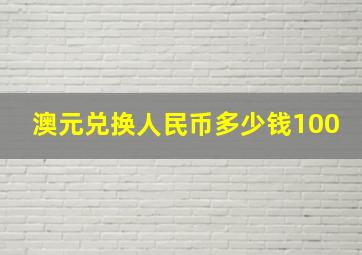 澳元兑换人民币多少钱100